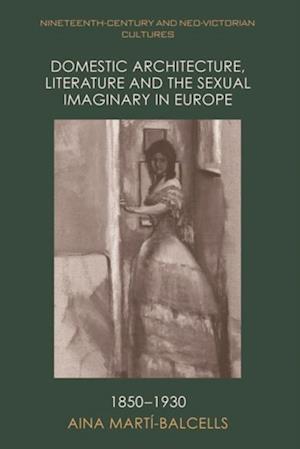 NINETEENTH-CENTURY AND NEO-VICTORIAN CULTURES

DOMESTIC ARCHITECTURE, LITERATURE AND THE SEXUAL IMAGINARY IN EUROPE

1850–1930

AINA MARTÍ-BALCELLS